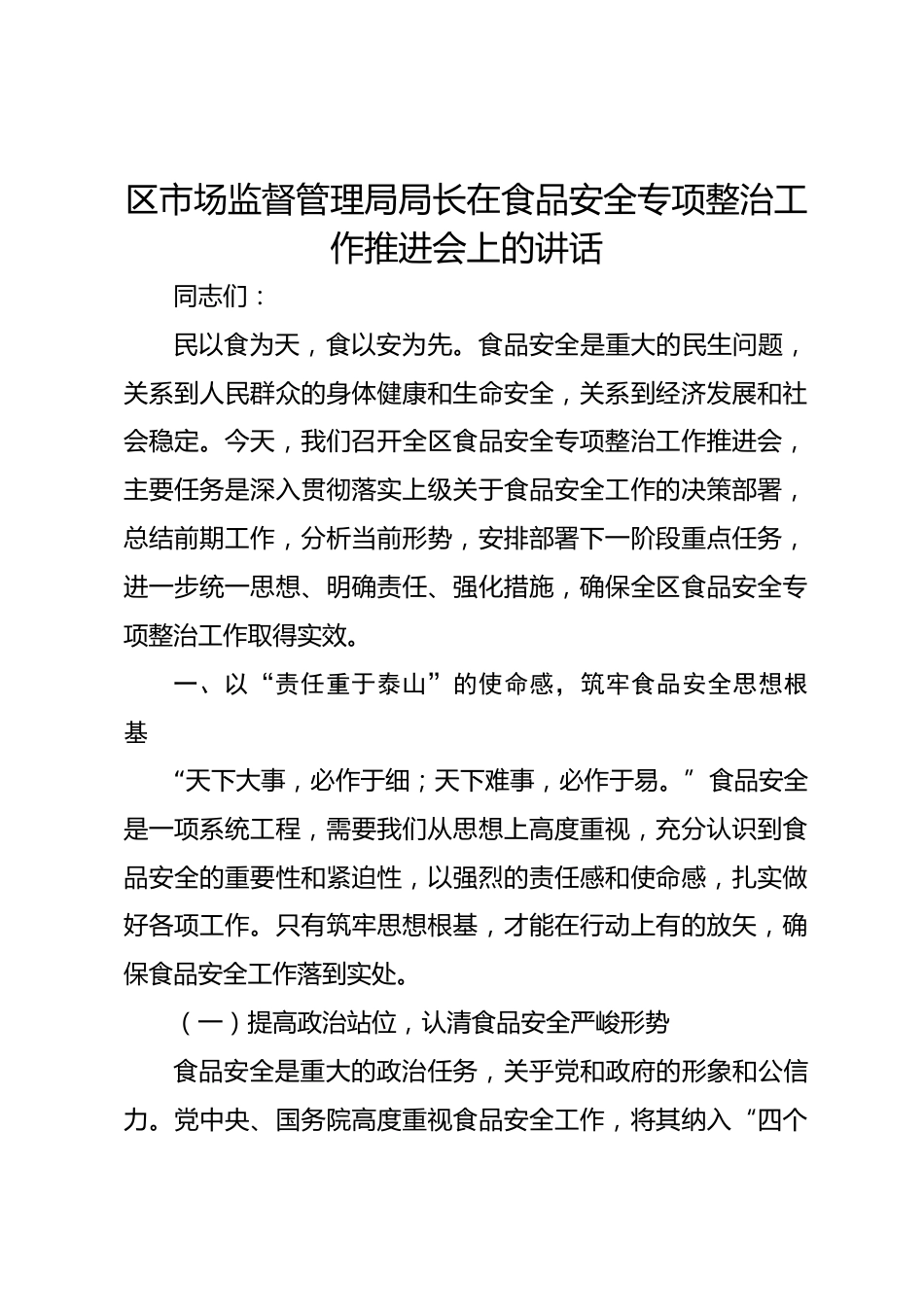 区市场监督管理局局长在食品安全专项整治工作推进会上的讲话

同志们：

民以食为天，食以安为先。食品安全是重大的民生问题，关系到人民群众的身体健康和生命安全，关系到经济发展和社会稳定。今天，我们召开全区食品安全专项整治工作推进会，主要任务是深入贯彻落实上级关于食品安全工作的决策部署，总结前期工作，分析当前形势，安排部署下一阶段重点任务，进一步统一思想、明确责任、强化措施，确保全区食品安全专项整治工作取得实效。

一、以“责任重于泰山”的使命感，筑牢食品安全思想根基

“天下大事，必作于细；天下难事，必作于易。”食品安全是一项系统工程，需要我们从思想上高度重视，充分认识到食品安全的重要性和紧迫性，以强烈的责任感和使命感，扎实做好各项工作。只有筑牢思想根基，才能在行动上有的放矢，确保食品安全工作落到实处。

（一）提高政治站位，认清食品安全严峻形势

食品安全是重大的政治任务，关乎党和政府的形象和公信力。党中央、国务院高度重视食品安全工作，将其纳入“四个